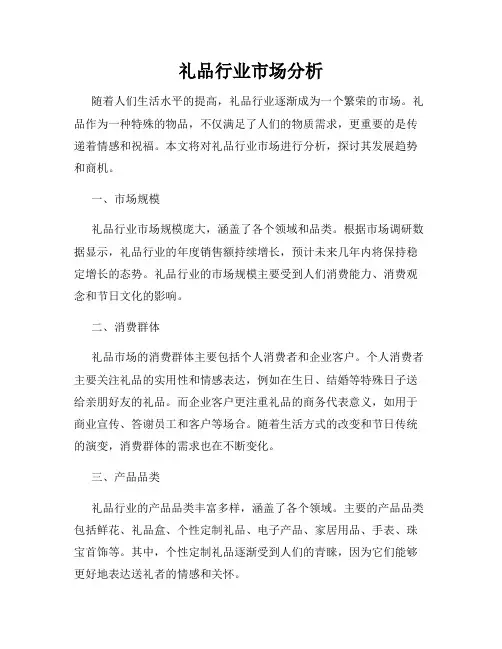 礼品行业市场分析

随着人们生活水平的提高，礼品行业逐渐成为一个繁荣的市场。礼品作为一种特殊的物品，不仅满足了人们的物质需求，更重要的是传递着情感和祝福。本文将对礼品行业市场进行分析，探讨其发展趋势和商机。

一、市场规模

礼品行业市场规模庞大，涵盖了各个领域和品类。根据市场调研数据显示，礼品行业的年度销售额持续增长，预计未来几年内将保持稳定增长的态势。礼品行业的市场规模主要受到人们消费能力、消费观念和节日文化的影响。

二、消费群体

礼品市场的消费群体主要包括个人消费者和企业客户。个人消费者主要关注礼品的实用性和情感表达，例如在生日、结婚等特殊日子送给亲朋好友的礼品。而企业客户更注重礼品的商务代表意义，如用于商业宣传、答谢员工和客户等场合。随着生活方式的改变和节日传统的演变，消费群体的需求也在不断变化。

三、产品品类

礼品行业的产品品类丰富多样，涵盖了各个领域。主要的产品品类包括鲜花、礼品盒、个性定制礼品、电子产品、家居用品、手表、珠宝首饰等。其中，个性定制礼品逐渐受到人们的青睐，因为它们能够更好地表达送礼者的情感和关怀。